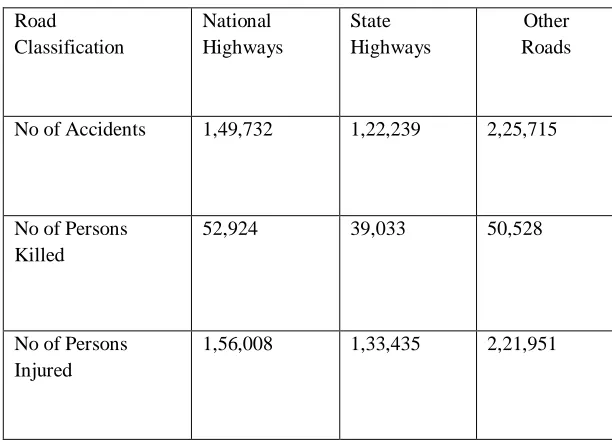 | Road Classification | National Highways | State Highways | Other Roads |
|---|---|---|---|
| No of Accidents | 1,49,732 | 1,22,239 | 2,25,715 |
| No of Persons Killed | 52,924 | 39,033 | 50,528 |
| No of Persons Injured | 1,56,008 | 1,33,435 | 2,21,951 |